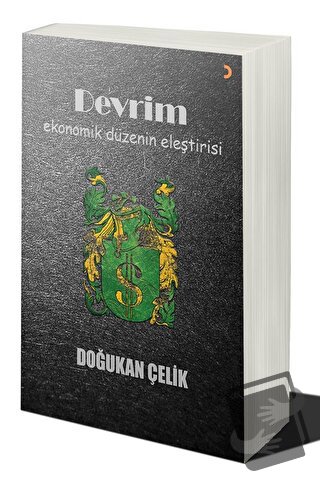 Devrim
ekonomik düzenin eleştirisi

$

DOĞUKAN ÇELİK